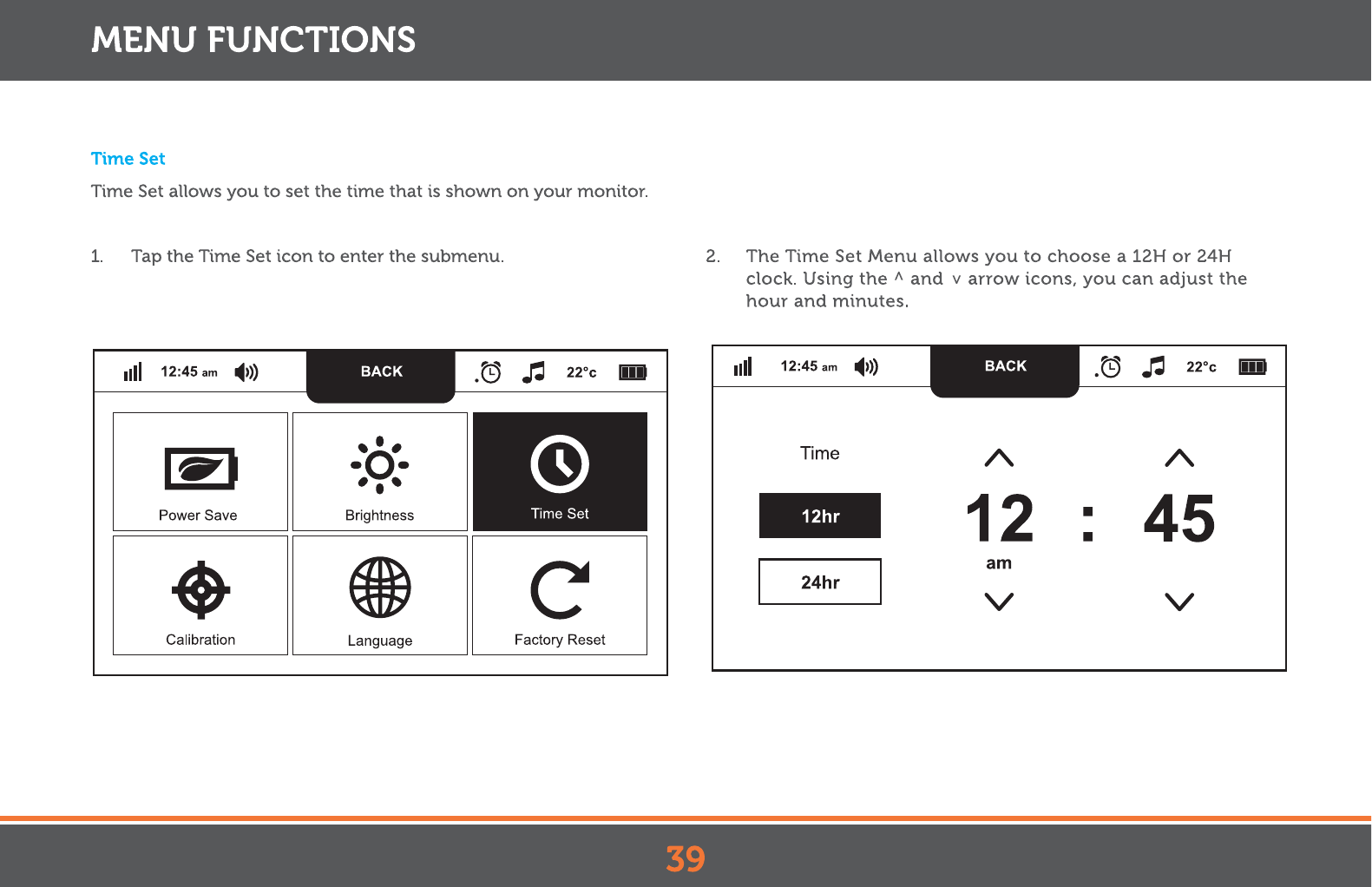 MENU FUNCTIONS

Time Set

Time Set allows you to set the time that is shown on your monitor.

1. Tap the Time Set icon to enter the submenu.

12:45 am BACK 22°c

Power Save

Brightness

Time Set

Calibration

Language

Factory Reset

2. The Time Set Menu allows you to choose a 12H or 24H clock. Using the ^ and v arrow icons, you can adjust the hour and minutes.

12:45 am BACK 22°c

Time

12hr

24hr

12 : 45

am

39